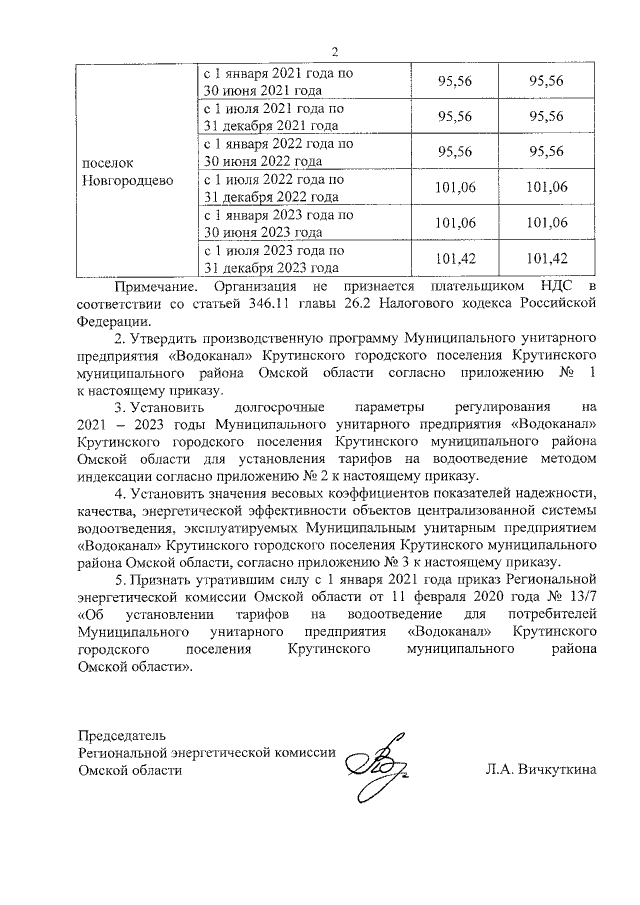 2

| поселок Новгородцево | с 1 января 2021 года по 30 июня 2021 года | 95,56 | 95,56 |
|---|---|---|---|
| | с 1 июля 2021 года по 31 декабря 2021 года | 95,56 | 95,56 |
| | с 1 января 2022 года по 30 июня 2022 года | 95,56 | 95,56 |
| | с 1 июля 2022 года по 31 декабря 2022 года | 101,06 | 101,06 |
| | с 1 января 2023 года по 30 июня 2023 года | 101,06 | 101,06 |
| | с 1 июля 2023 года по 31 декабря 2023 года | 101,42 | 101,42 |

Примечание. Организация не признается плательщиком НДС в соответствии со статьей 346.11 главы 26.2 Налогового кодекса Российской Федерации.

2. Утвердить производственную программу Муниципального унитарного предприятия «Водоканал» Крутинского городского поселения Крутинского муниципального района Омской области согласно приложению № 1 к настоящему приказу.

3. Установить долгосрочные параметры регулирования на 2021 – 2023 годы Муниципального унитарного предприятия «Водоканал» Крутинского городского поселения Крутинского муниципального района Омской области для установления тарифов на водоотведение методом индексации согласно приложению № 2 к настоящему приказу.

4. Установить значения весовых коэффициентов показателей надежности, качества, энергетической эффективности объектов централизованной системы водоотведения, эксплуатируемых Муниципальным унитарным предприятием «Водоканал» Крутинского городского поселения Крутинского муниципального района Омской области, согласно приложению № 3 к настоящему приказу.

5. Признать утратившим силу с 1 января 2021 года приказ Региональной энергетической комиссии Омской области от 11 февраля 2020 года № 13/7 «Об установлении тарифов на водоотведение для потребителей Муниципального унитарного предприятия «Водоканал» Крутинского городского поселения Крутинского муниципального района Омской области».

Председатель
Региональной энергетической комиссии
Омской области Л.А. Вичкуткина